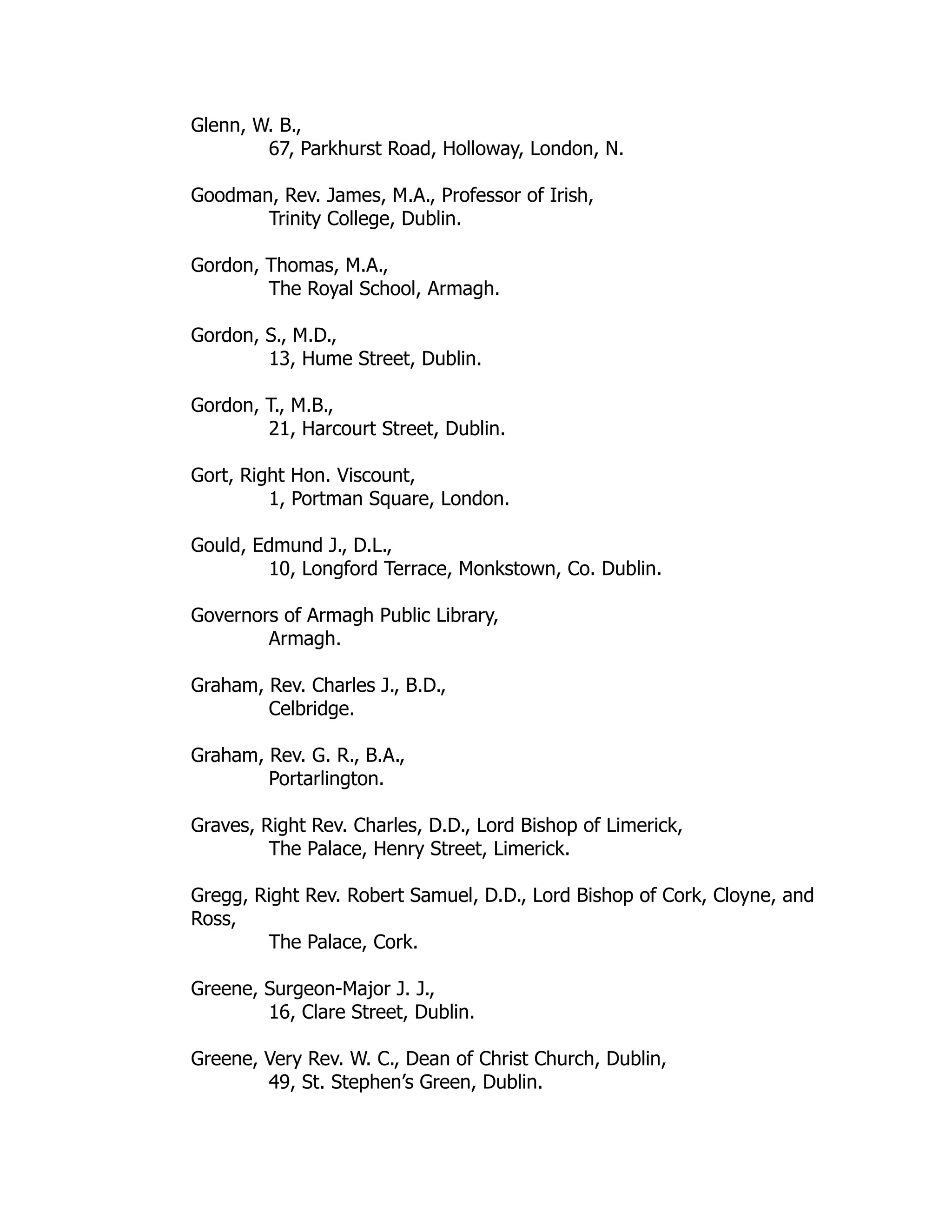 Glenn, W. B.,
67, Parkhurst Road, Holloway, London, N.

Goodman, Rev. James, M.A., Professor of Irish,
Trinity College, Dublin.

Gordon, Thomas, M.A.,
The Royal School, Armagh.

Gordon, S., M.D.,
13, Hume Street, Dublin.

Gordon, T., M.B.,
21, Harcourt Street, Dublin.

Gort, Right Hon. Viscount,
1, Portman Square, London.

Gould, Edmund J., D.L.,
10, Longford Terrace, Monkstown, Co. Dublin.

Governors of Armagh Public Library,
Armagh.

Graham, Rev. Charles J., B.D.,
Celbridge.

Graham, Rev. G. R., B.A.,
Portarlington.

Graves, Right Rev. Charles, D.D., Lord Bishop of Limerick,
The Palace, Henry Street, Limerick.

Gregg, Right Rev. Robert Samuel, D.D., Lord Bishop of Cork, Cloyne, and Ross,
The Palace, Cork.

Greene, Surgeon-Major J. J.,
16, Clare Street, Dublin.

Greene, Very Rev. W. C., Dean of Christ Church, Dublin,
49, St. Stephen's Green, Dublin.